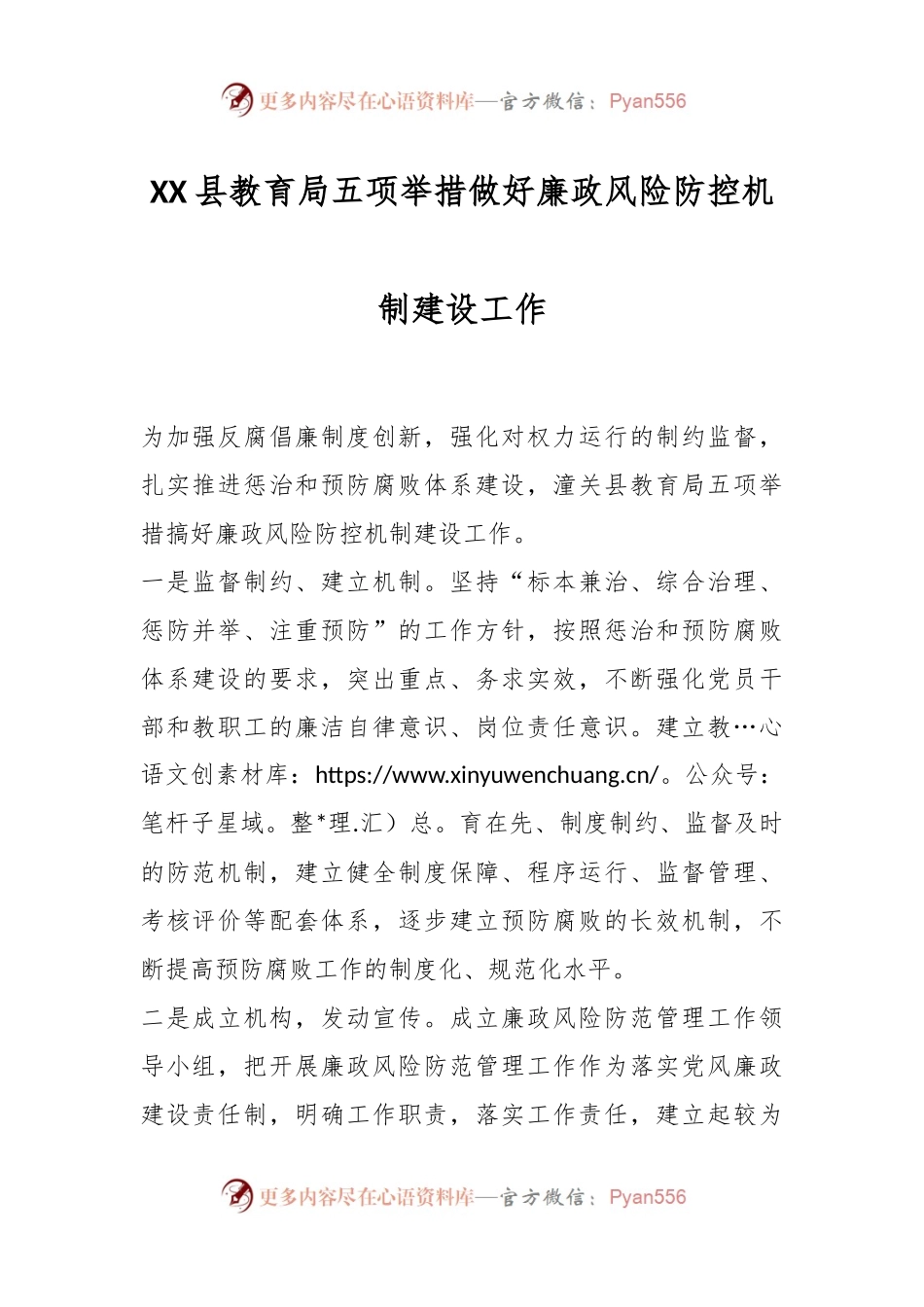 更多内容尽在心语资料库—官方微信：Pyan556

XX县教育局五项举措做好廉政风险防控机制建设工作

为加强反腐倡廉制度创新，强化对权力运行的制约监督，扎实推进惩治和预防腐败体系建设，潼关县教育局五项举措搞好廉政风险防控机制建设工作。

一是监督制约、建立机制。坚持“标本兼治、综合治理、惩防并举、注重预防”的工作方针，按照惩治和预防腐败体系建设的要求，突出重点、务求实效，不断强化党员干部和教职工的廉洁自律意识、岗位责任意识。建立教…心语文创素材库：https://www.xinyuwenchuang.cn/。公众号：笔杆子星域。整*理.汇）总。育在先、制度制约、监督及时的防范机制，建立健全制度保障、程序运行、监督管理、考核评价等配套体系，逐步建立预防腐败的长效机制，不断提高预防腐败工作的制度化、规范化水平。

二是成立机构，发动宣传。成立廉政风险防范管理工作领导小组，把开展廉政风险防范管理工作作为落实党风廉政建设责任制，明确工作职责，落实工作责任，建立起较为

更多内容尽在心语资料库—官方微信：Pyan556